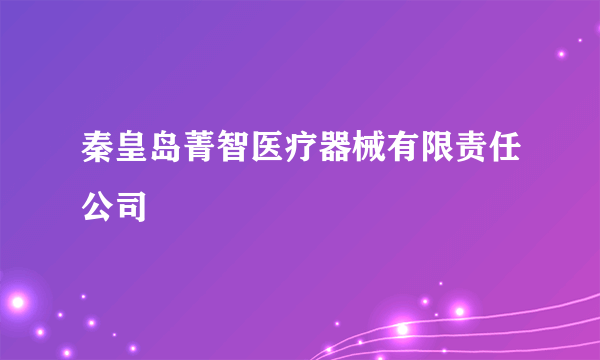 秦皇岛菁智医疗器械有限责任公司